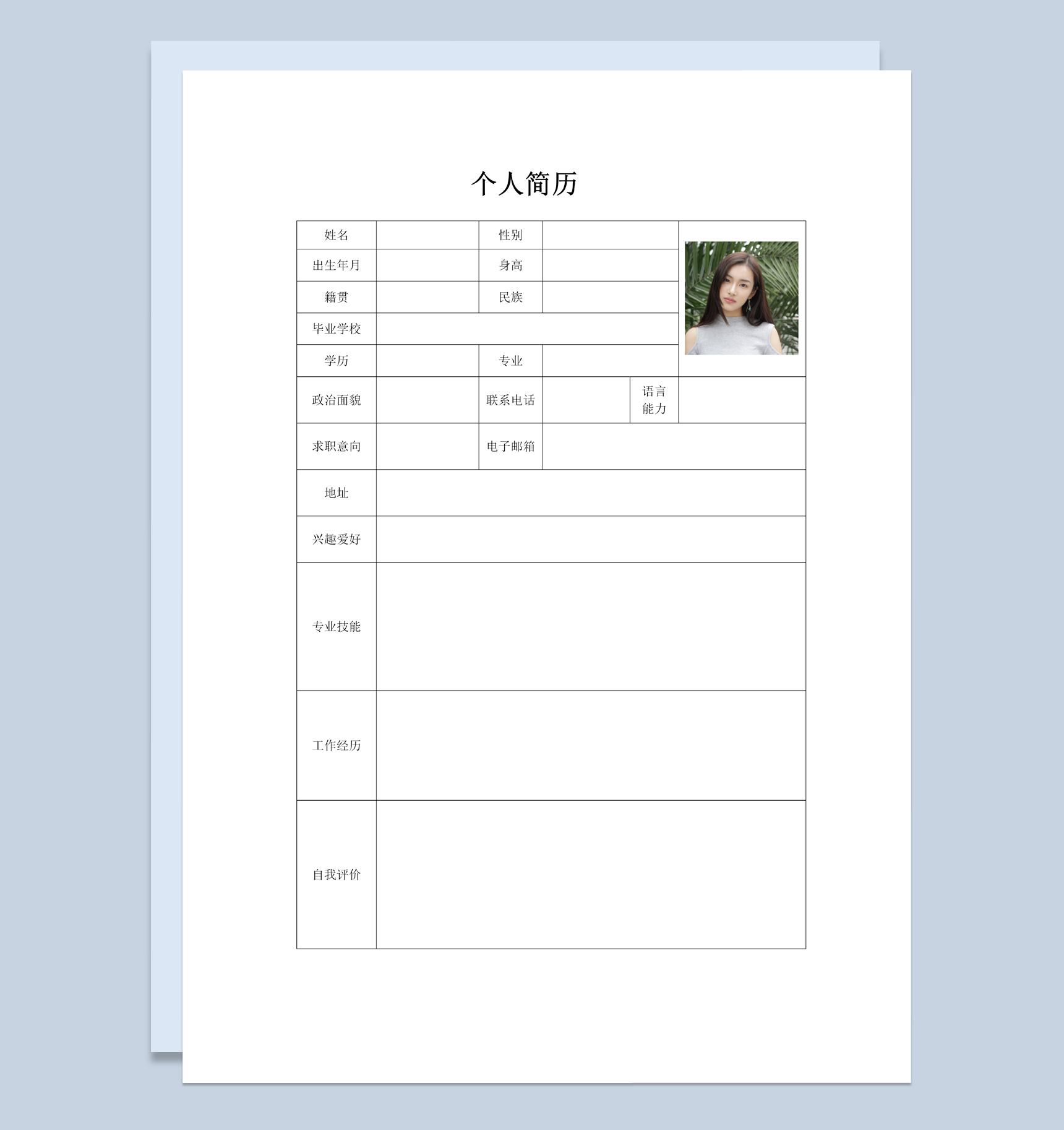 个人简历

| 姓名 | | 性别 | | | |
|---|---|---|---|---|---|
| 出生年月 | | 身高 | | | |
| 籍贯 | | 民族 | | | |
| 毕业学校 | | | | | |
| 学历 | | 专业 | | | |
| 政治面貌 | | 联系电话 | | 语言能力 | |
| 求职意向 | | 电子邮箱 | | | |
| 地址 | | | | | |
| 兴趣爱好 | | | | | |
| 专业技能 | | | | | |
| 工作经历 | | | | | |
| 自我评价 | | | | | |